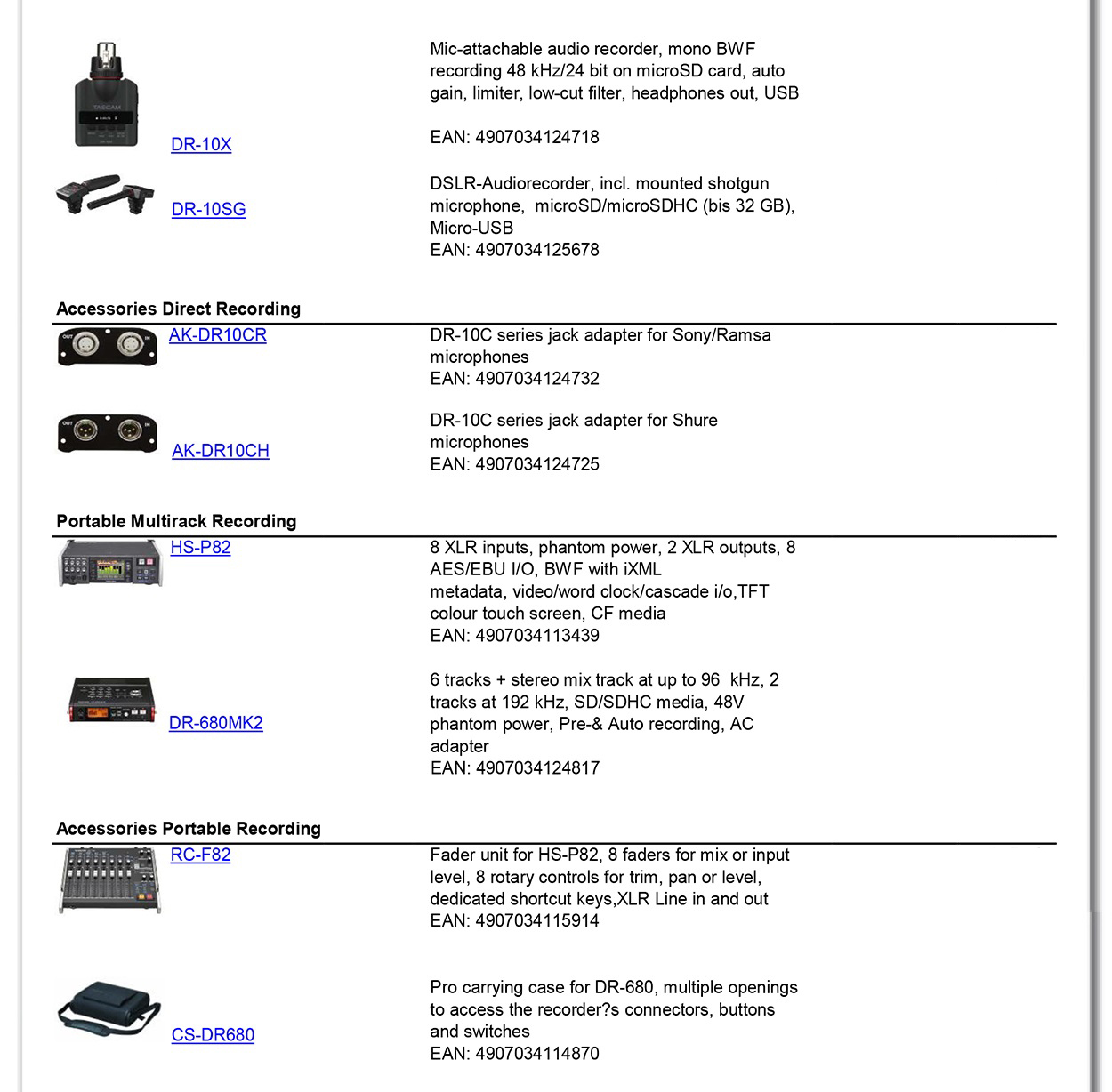 DR-10X

Mic-attachable audio recorder, mono BWF recording 48 kHz/24 bit on microSD card, auto gain, limiter, low-cut filter, headphones out, USB

EAN: 4907034124718

DR-10SG

DSLR-Audiorecorder, incl. mounted shotgun microphone, microSD/microSDHC (bis 32 GB), Micro-USB
EAN: 4907034125678

Accessories Direct Recording

AK-DR10CR

DR-10C series jack adapter for Sony/Ramsa microphones
EAN: 4907034124732

AK-DR10CH

DR-10C series jack adapter for Shure microphones
EAN: 4907034124725

Portable Multirack Recording

HS-P82

8 XLR inputs, phantom power, 2 XLR outputs, 8 AES/EBU I/O, BWF with iXML metadata, video/word clock/cascade i/o,TFT colour touch screen, CF media
EAN: 4907034113439

DR-680MK2

6 tracks + stereo mix track at up to 96 kHz, 2 tracks at 192 kHz, SD/SDHC media, 48V phantom power, Pre-& Auto recording, AC adapter
EAN: 4907034124817

Accessories Portable Recording

RC-F82

Fader unit for HS-P82, 8 faders for mix or input level, 8 rotary controls for trim, pan or level, dedicated shortcut keys,XLR Line in and out
EAN: 4907034115914

CS-DR680

Pro carrying case for DR-680, multiple openings to access the recorder?s connectors, buttons and switches
EAN: 4907034114870